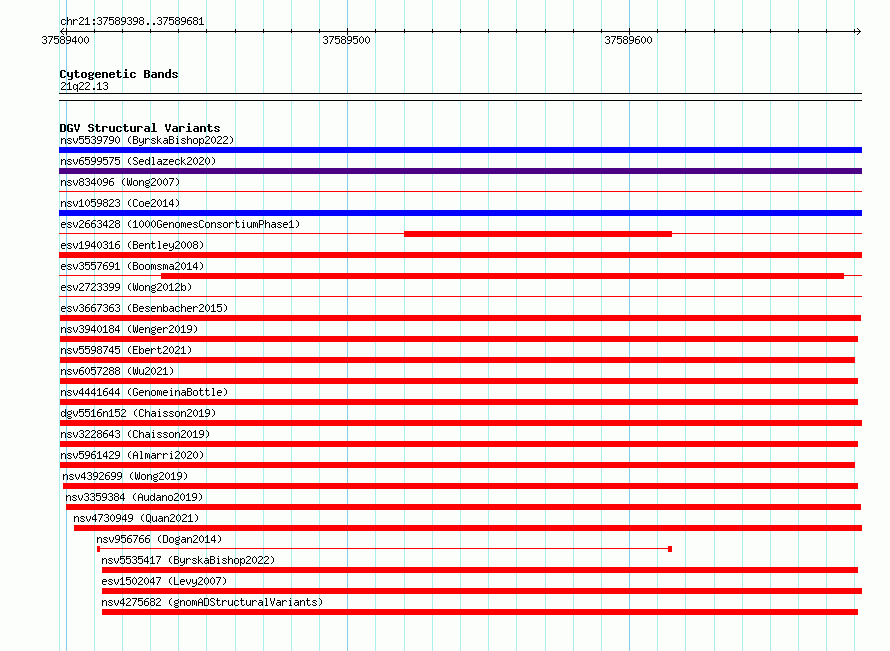 chr21:37589398..37589681
37589400
37589500
37589600

Cytogenetic Bands
21q22.13

DGV Structural Variants
nsv5539790 (ByrskaBishop2022)
nsv6599575 (Sedlazeck2020)
nsv834096 (Wong2007)
nsv1059823 (Coe2014)
esv2663428 (1000GenomesConsortiumPhase1)
esv1940316 (Bentley2008)
esv3557691 (Boomsma2014)
esv2723399 (Wong2012b)
esv3667363 (Besenbacher2015)
nsv3940184 (Wenger2019)
nsv5598745 (Ebert2021)
nsv6057288 (Wu2021)
nsv4441644 (GenomeinaBottle)
dgv5516n152 (Chaisson2019)
nsv3228643 (Chaisson2019)
nsv5961429 (Almarri2020)
nsv4392699 (Wong2019)
nsv3359384 (Audano2019)
nsv4730949 (Quan2021)
nsv956766 (Dogan2014)
nsv5535417 (ByrskaBishop2022)
esv1502047 (Levy2007)
nsv4275682 (gnomADStructuralVariants)